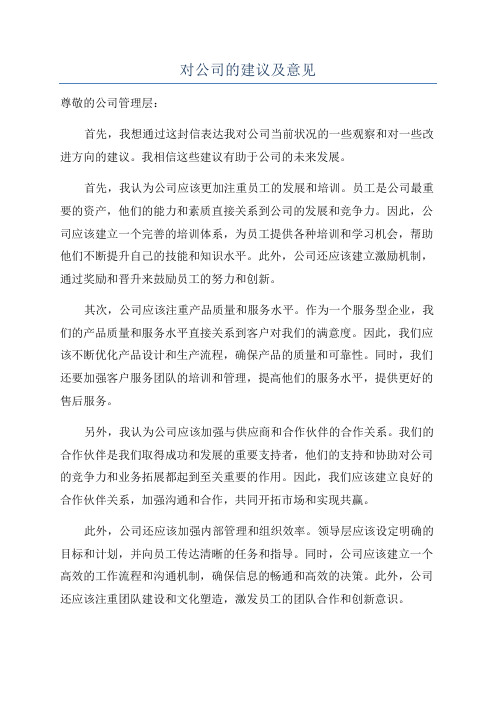 对公司的建议及意见

尊敬的公司管理层：

首先，我想通过这封信表达我对公司当前状况的一些观察和对一些改进方向的建议。我相信这些建议有助于公司的未来发展。

首先，我认为公司应该更加注重员工的发展和培训。员工是公司最重要的资产，他们的能力和素质直接关系到公司的发展和竞争力。因此，公司应该建立一个完善的培训体系，为员工提供各种培训和学习机会，帮助他们不断提升自己的技能和知识水平。此外，公司还应该建立激励机制，通过奖励和晋升来鼓励员工的努力和创新。

其次，公司应该注重产品质量和服务水平。作为一个服务型企业，我们的产品质量和服务水平直接关系到客户对我们的满意度。因此，我们应该不断优化产品设计和生产流程，确保产品的质量和可靠性。同时，我们还要加强客户服务团队的培训和管理，提高他们的服务水平，提供更好的售后服务。

另外，我认为公司应该加强与供应商和合作伙伴的合作关系。我们的合作伙伴是我们取得成功和发展的重要支持者，他们的支持和协助对公司的竞争力和业务拓展都起到至关重要的作用。因此，我们应该建立良好的合作伙伴关系，加强沟通和合作，共同开拓市场和实现共赢。

此外，公司还应该加强内部管理和组织效率。领导层应该设定明确的目标和计划，并向员工传达清晰的任务和指导。同时，公司应该建立一个高效的工作流程和沟通机制，确保信息的畅通和高效的决策。此外，公司还应该注重团队建设和文化塑造，激发员工的团队合作和创新意识。